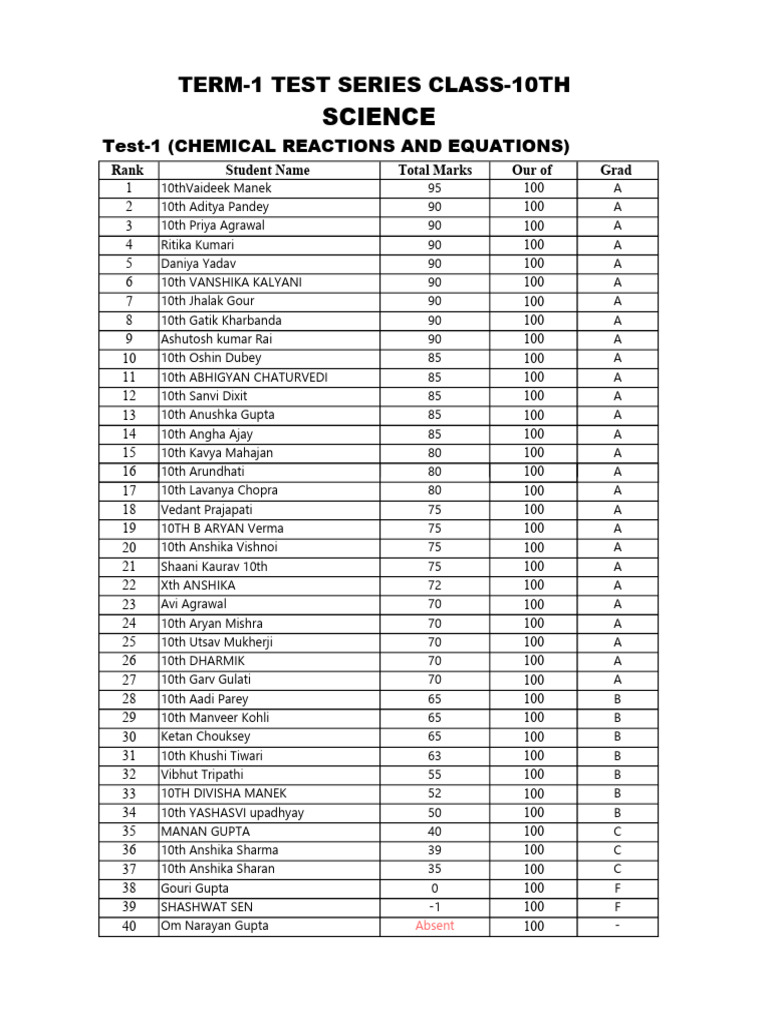 TERM-1 TEST SERIES CLASS-10TH

SCIENCE

Test-1 (CHEMICAL REACTIONS AND EQUATIONS)

| Rank | Student Name | Total Marks | Our of | Grad |
|---|---|---|---|---|
| 1 | 10thVaideek Manek | 95 | 100 | A |
| 2 | 10th Aditya Pandey | 90 | 100 | A |
| 3 | 10th Priya Agrawal | 90 | 100 | A |
| 4 | Ritika Kumari | 90 | 100 | A |
| 5 | Daniya Yadav | 90 | 100 | A |
| 6 | 10th VANSHIKA KALYANI | 90 | 100 | A |
| 7 | 10th Jhalak Gour | 90 | 100 | A |
| 8 | 10th Gatik Kharbanda | 90 | 100 | A |
| 9 | Ashutosh kumar Rai | 90 | 100 | A |
| 10 | 10th Oshin Dubey | 85 | 100 | A |
| 11 | 10th ABHIGYAN CHATURVEDI | 85 | 100 | A |
| 12 | 10th Sanvi Dixit | 85 | 100 | A |
| 13 | 10th Anushka Gupta | 85 | 100 | A |
| 14 | 10th Angha Ajay | 85 | 100 | A |
| 15 | 10th Kavya Mahajan | 80 | 100 | A |
| 16 | 10th Arundhati | 80 | 100 | A |
| 17 | 10th Lavanya Chopra | 80 | 100 | A |
| 18 | Vedant Prajapati | 75 | 100 | A |
| 19 | 10TH B ARYAN Verma | 75 | 100 | A |
| 20 | 10th Anshika Vishnoi | 75 | 100 | A |
| 21 | Shaani Kaurav 10th | 75 | 100 | A |
| 22 | Xth ANSHIKA | 72 | 100 | A |
| 23 | Avi Agrawal | 70 | 100 | A |
| 24 | 10th Aryan Mishra | 70 | 100 | A |
| 25 | 10th Utsav Mukherji | 70 | 100 | A |
| 26 | 10th DHARMIK | 70 | 100 | A |
| 27 | 10th Garv Gulati | 70 | 100 | A |
| 28 | 10th Aadi Parey | 65 | 100 | B |
| 29 | 10th Manveer Kohli | 65 | 100 | B |
| 30 | Ketan Chouksey | 65 | 100 | B |
| 31 | 10th Khushi Tiwari | 63 | 100 | B |
| 32 | Vibhut Tripathi | 55 | 100 | B |
| 33 | 10TH DIVISHA MANEK | 52 | 100 | B |
| 34 | 10th YASHASVI upadhyay | 50 | 100 | B |
| 35 | MANAN GUPTA | 40 | 100 | C |
| 36 | 10th Anshika Sharma | 39 | 100 | C |
| 37 | 10th Anshika Sharan | 35 | 100 | C |
| 38 | Gouri Gupta | 0 | 100 | F |
| 39 | SHASHWAT SEN | -1 | 100 | F |
| 40 | Om Narayan Gupta | Absent | 100 | - |